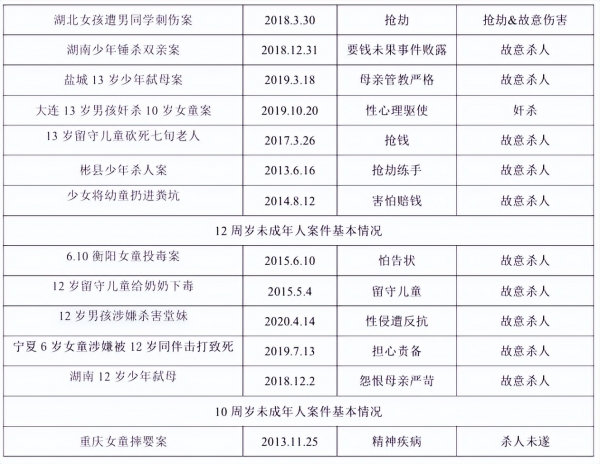 | 湖北女孩遭男同学刺伤案 | 2018.3.30 | 抢劫 | 抢劫&故意伤害 |
|---|---|---|---|
| 湖南少年锤杀双亲案 | 2018.12.31 | 要钱未果事件败露 | 故意杀人 |
| 盐城13岁少年弑母案 | 2019.3.18 | 母亲管教严格 | 故意杀人 |
| 大连13岁男孩奸杀10岁女童案 | 2019.10.20 | 性心理驱使 | 奸杀 |
| 13岁留守儿童砍死七旬老人 | 2017.3.26 | 抢钱 | 故意杀人 |
| 彬县少年杀人案 | 2013.6.16 | 抢劫练手 | 故意杀人 |
| 少女将幼童扔进粪坑 | 2014.8.12 | 害怕赔钱 | 故意杀人 |
| 12周岁未成年人案件基本情况 | | | |
| 6.10衡阳女童投毒案 | 2015.6.10 | 怕告状 | 故意杀人 |
| 12岁留守儿童给奶奶下毒 | 2015.5.4 | 留守儿童 | 故意杀人 |
| 12岁男孩涉嫌杀害堂妹 | 2020.4.14 | 性侵遭反抗 | 故意杀人 |
| 宁夏6岁女童涉嫌被12岁同伴击打致死 | 2019.7.13 | 担心责备 | 故意杀人 |
| 湖南12岁少年弑母 | 2018.12.2 | 怨恨母亲严苛 | 故意杀人 |
| 10周岁未成年人案件基本情况 | | | |
| 重庆女童摔婴案 | 2013.11.25 | 精神疾病 | 杀人未遂 |